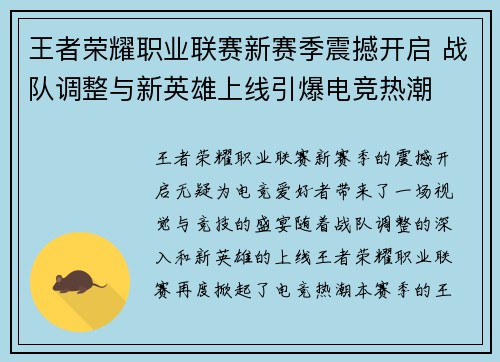 王者荣耀职业联赛新赛季震撼开启 战队调整与新英雄上线引爆电竞热潮

王者荣耀职业联赛新赛季的震撼开启无疑为电竞爱好者带来了一场视觉与竞技的盛宴随着战队调整的深入和新英雄的上线王者荣耀职业联赛再度掀起了电竞热潮本赛季的王